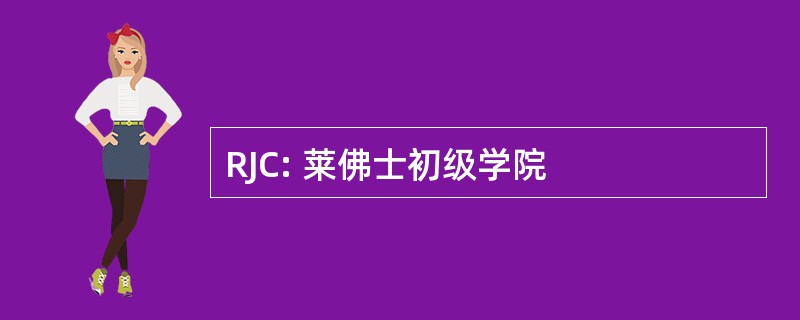 RJC: 莱佛士初级学院